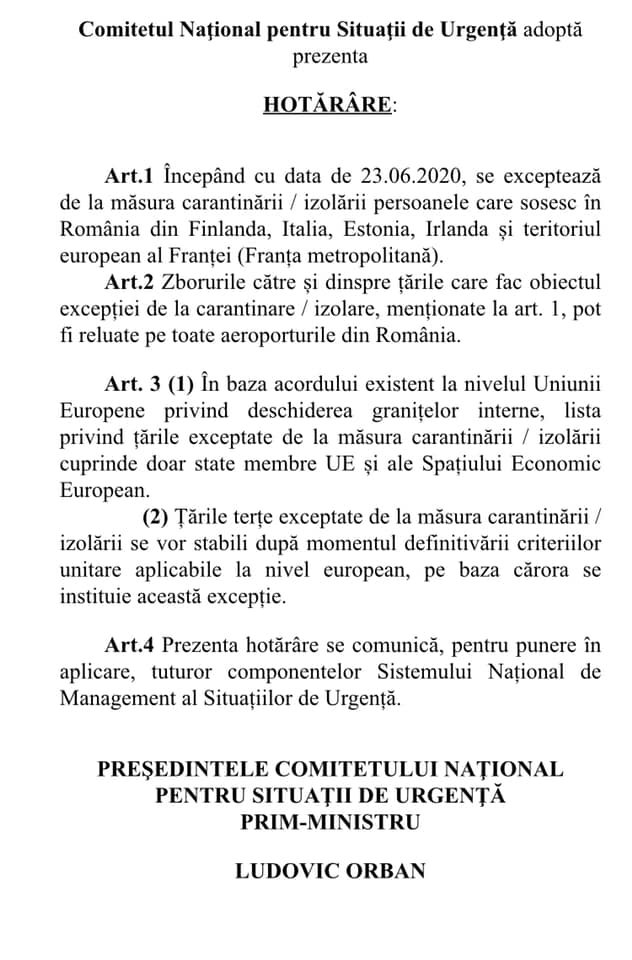 Comitetul Național pentru Situații de Urgență adoptă prezenta

HOTĂRÂRE:

Art.1 Începând cu data de 23.06.2020, se exceptează de la măsura carantinării / izolării persoanele care sosesc în România din Finlanda, Italia, Estonia, Irlanda și teritoriul european al Franței (Franța metropolitană).

Art.2 Zborurile către și dinspre țările care fac obiectul excepției de la carantinare / izolare, menționate la art. 1, pot fi reluate pe toate aeroporturile din România.

Art. 3 (1) În baza acordului existent la nivelul Uniunii Europene privind deschiderea granițelor interne, lista privind țările exceptate de la măsura carantinării / izolării cuprinde doar state membre UE și ale Spațiului Economic European.

(2) Țările terțe exceptate de la măsura carantinării / izolării se vor stabili după momentul definitivării criteriilor unitare aplicabile la nivel european, pe baza cărora se instituie această excepție.

Art.4 Prezenta hotărâre se comunică, pentru punere în aplicare, tuturor componentelor Sistemului Național de Management al Situațiilor de Urgență.

PREȘEDINTELE COMITETULUI NAȚIONAL PENTRU SITUAȚII DE URGENȚĂ PRIM-MINISTRU

LUDOVIC ORBAN